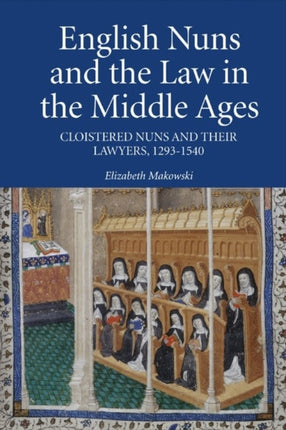 English Nuns and the Law in the Middle Ages

CLOISTERED NUNS AND THEIR LAWYERS, 1293-1540

Elizabeth Makowski